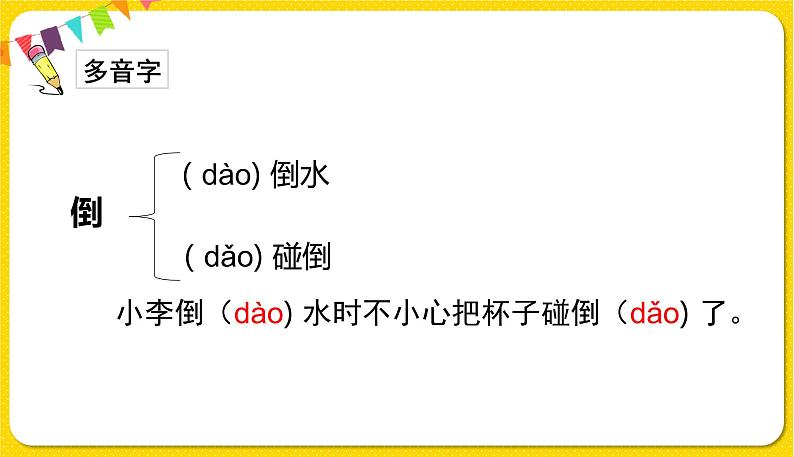 多音字

倒

( dào) 倒水

( dǎo) 碰倒

小李倒（dào) 水时不小心把杯子碰倒（dǎo) 了。